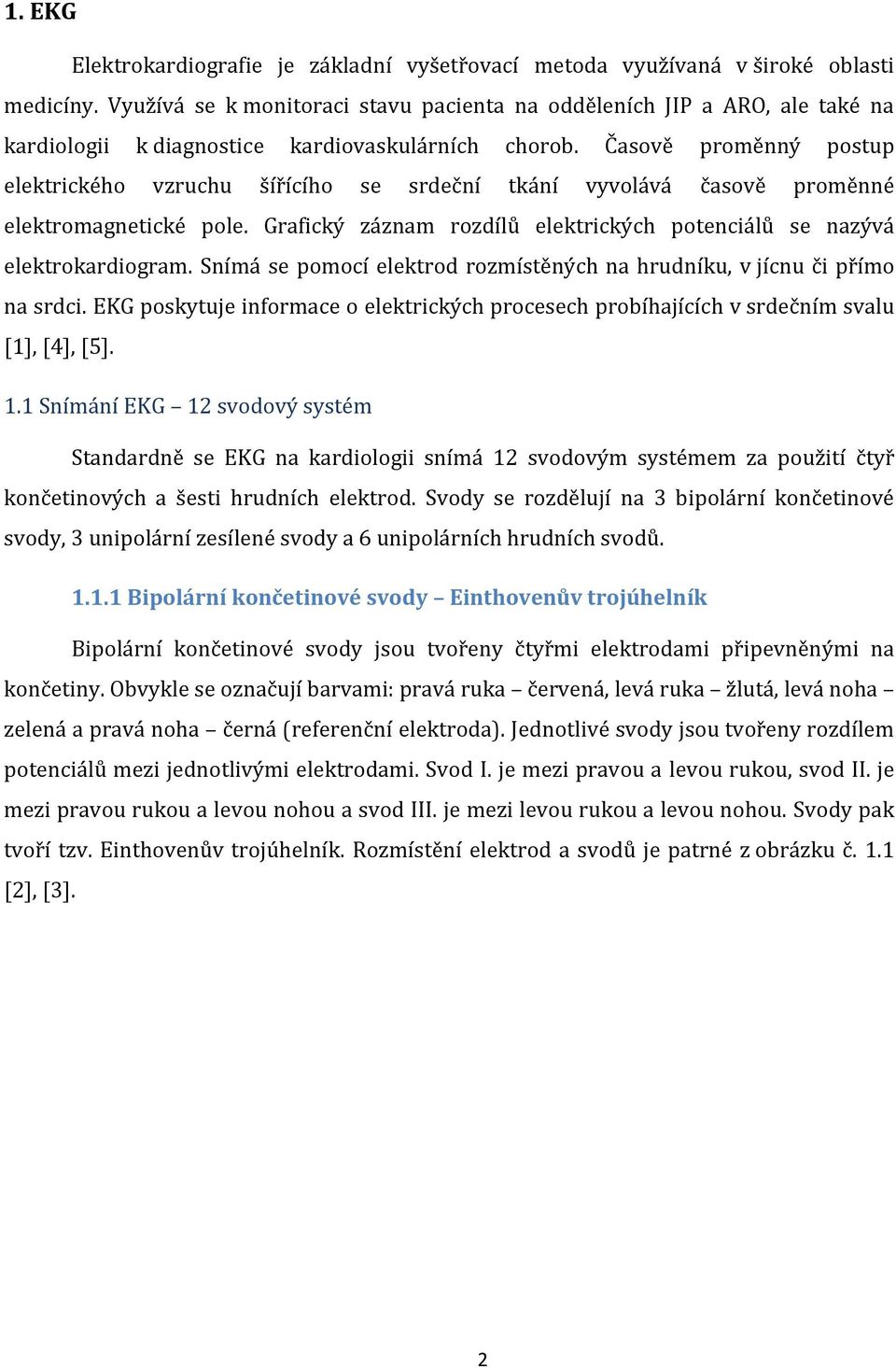 1. EKG

Elektrokardiografie je základní vyšetřovací metoda využívaná v široké oblasti medicíny. Využívá se k monitoraci stavu pacienta na odděleních JIP a ARO, ale také na kardiologii k diagnostice kardiovaskulárních chorob. Časově proměnný postup elektrického vzruchu šířícího se srdeční tkání vyvolává časově proměnné elektromagnetické pole. Grafický záznam rozdílů elektrických potenciálů se nazývá elektrokardiogram. Snímá se pomocí elektrod rozmístěných na hrudníku, v jícnu či přímo na srdci. EKG poskytuje informace o elektrických procesech probíhajících v srdečním svalu [1], [4], [5].

1.1 Snímání EKG – 12 svodový systém

Standardně se EKG na kardiologii snímá 12 svodovým systémem za použití čtyř končetinových a šesti hrudních elektrod. Svody se rozdělují na 3 bipolární končetinové svody, 3 unipolární zesílené svody a 6 unipolárních hrudních svodů.

1.1.1 Bipolární končetinové svody – Einthovenův trojúhelník

Bipolární končetinové svody jsou tvořeny čtyřmi elektrodami připevněnými na končetiny. Obvykle se označují barvami: pravá ruka – červená, levá ruka – žlutá, levá noha – zelená a pravá noha – černá (referenční elektroda). Jednotlivé svody jsou tvořeny rozdílem potenciálů mezi jednotlivými elektrodami. Svod I. je mezi pravou a levou rukou, svod II. je mezi pravou rukou a levou nohou a svod III. je mezi levou rukou a levou nohou. Svody pak tvoří tzv. Einthovenův trojúhelník. Rozmístění elektrod a svodů je patrné z obrázku č. 1.1 [2], [3].

2